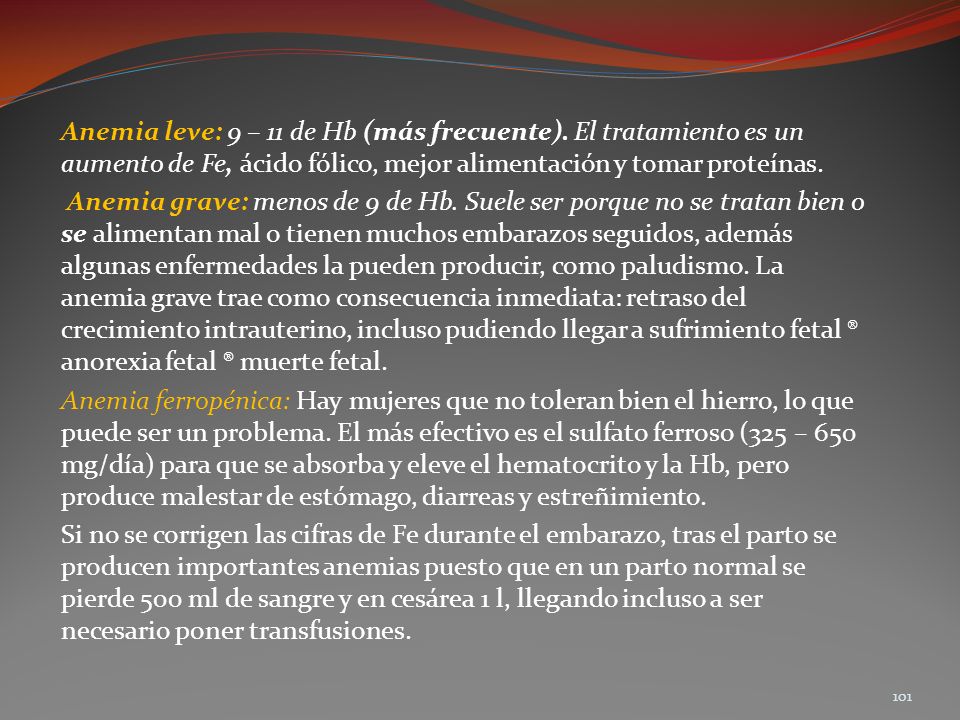 Anemia leve: 9 – 11 de Hb (más frecuente). El tratamiento es un aumento de Fe, ácido fólico, mejor alimentación y tomar proteínas.

Anemia grave: menos de 9 de Hb. Suele ser porque no se tratan bien o se alimentan mal o tienen muchos embarazos seguidos, además algunas enfermedades la pueden producir, como paludismo. La anemia grave trae como consecuencia inmediata: retraso del crecimiento intrauterino, incluso pudiendo llegar a sufrimiento fetal ® anorexia fetal ® muerte fetal.

Anemia ferropénica: Hay mujeres que no toleran bien el hierro, lo que puede ser un problema. El más efectivo es el sulfato ferroso (325 – 650 mg/día) para que se absorba y eleve el hematocrito y la Hb, pero produce malestar de estómago, diarreas y estreñimiento.

Si no se corrigen las cifras de Fe durante el embarazo, tras el parto se producen importantes anemias puesto que en un parto normal se pierde 500 ml de sangre y en cesárea 1 l, llegando incluso a ser necesario poner transfusiones.

101